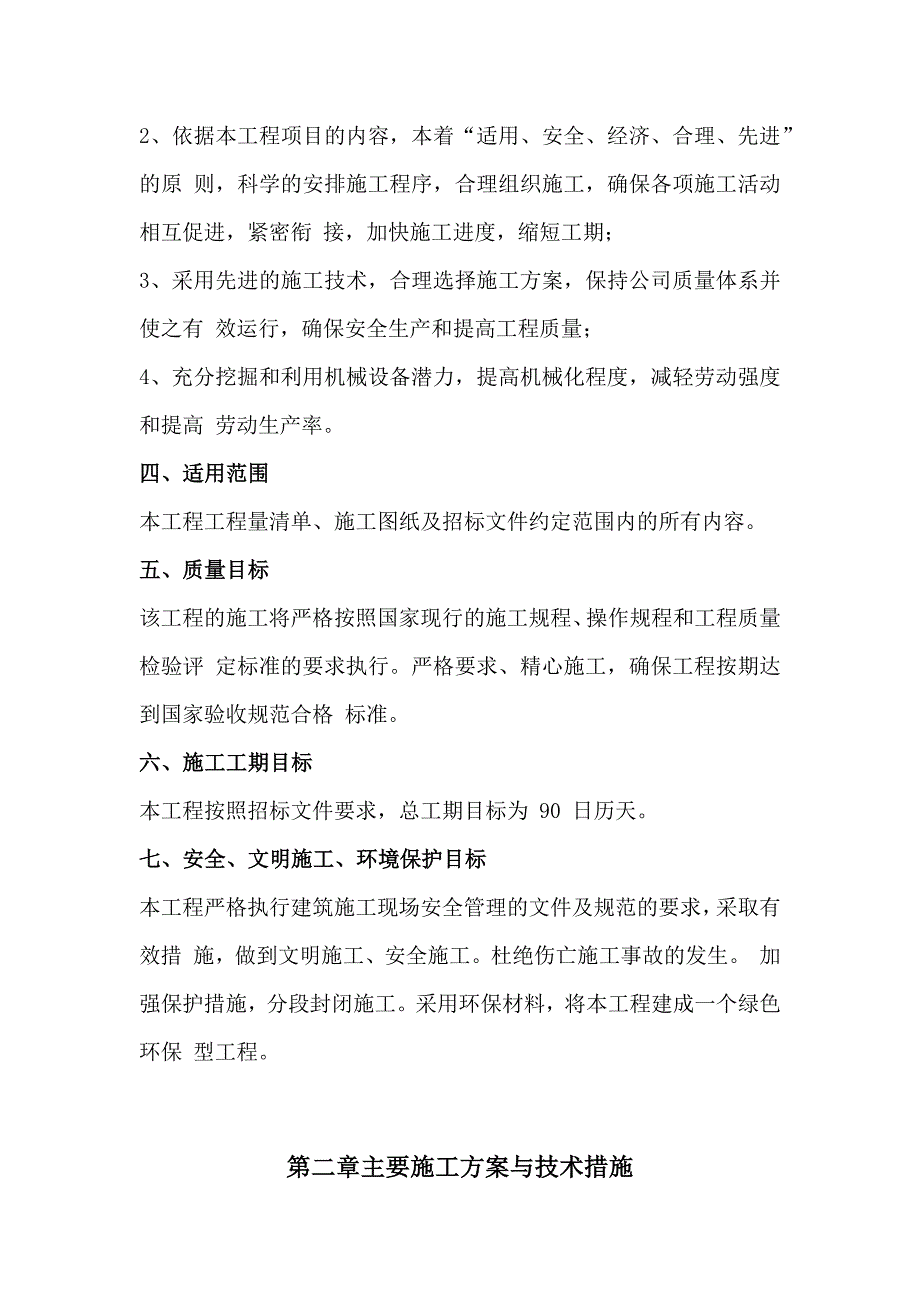 2、依据本工程项目的内容，本着“适用、安全、经济、合理、先进”的原 则，科学的安排施工程序，合理组织施工，确保各项施工活动相互促进，紧密衔 接，加快施工进度，缩短工期;

3、采用先进的施工技术，合理选择施工方案，保持公司质量体系并使之有 效运行，确保安全生产和提高工程质量;

4、充分挖掘和利用机械设备潜力，提高机械化程度，减轻劳动强度和提高 劳动生产率。

四、适用范围

本工程工程量清单、施工图纸及招标文件约定范围内的所有内容。

五、质量目标

该工程的施工将严格按照国家现行的施工规程、操作规程和工程质量检验评 定标准的要求执行。严格要求、精心施工，确保工程按期达到国家验收规范合格 标准。

六、施工工期目标

本工程按照招标文件要求，总工期目标为 90 日历天。

七、安全、文明施工、环境保护目标

本工程严格执行建筑施工现场安全管理的文件及规范的要求，采取有效措 施，做到文明施工、安全施工。杜绝伤亡施工事故的发生。 加强保护措施，分段封闭施工。采用环保材料，将本工程建成一个绿色环保 型工程。

第二章主要施工方案与技术措施